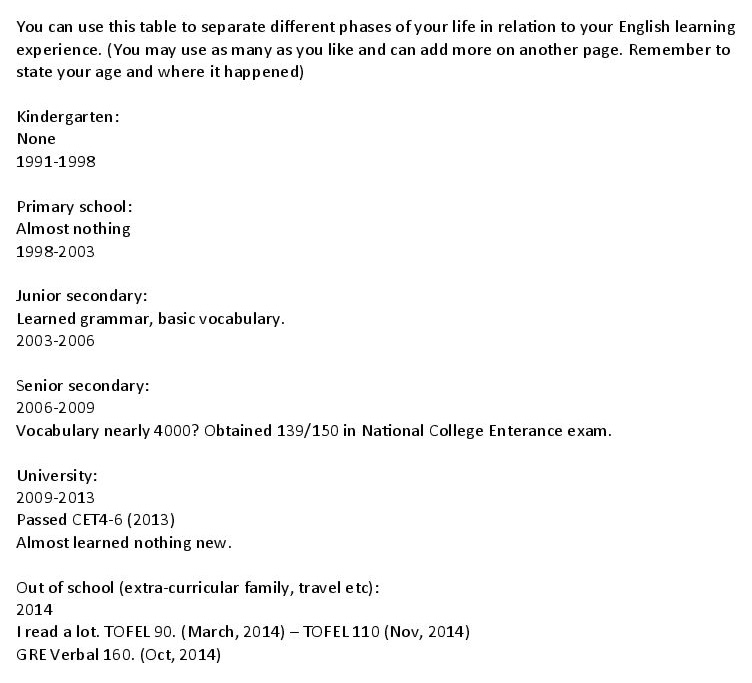 You can use this table to separate different phases of your life in relation to your English learning experience. (You may use as many as you like and can add more on another page. Remember to state your age and where it happened)

Kindergarten:
None
1991-1998

Primary school:
Almost nothing
1998-2003

Junior secondary:
Learned grammar, basic vocabulary.
2003-2006

Senior secondary:
2006-2009
Vocabulary nearly 4000? Obtained 139/150 in National College Enterance exam.

University:
2009-2013
Passed CET4-6 (2013)
Almost learned nothing new.

Out of school (extra-curricular family, travel etc):
2014
I read a lot. TOFEL 90. (March, 2014) – TOFEL 110 (Nov, 2014)
GRE Verbal 160. (Oct, 2014)